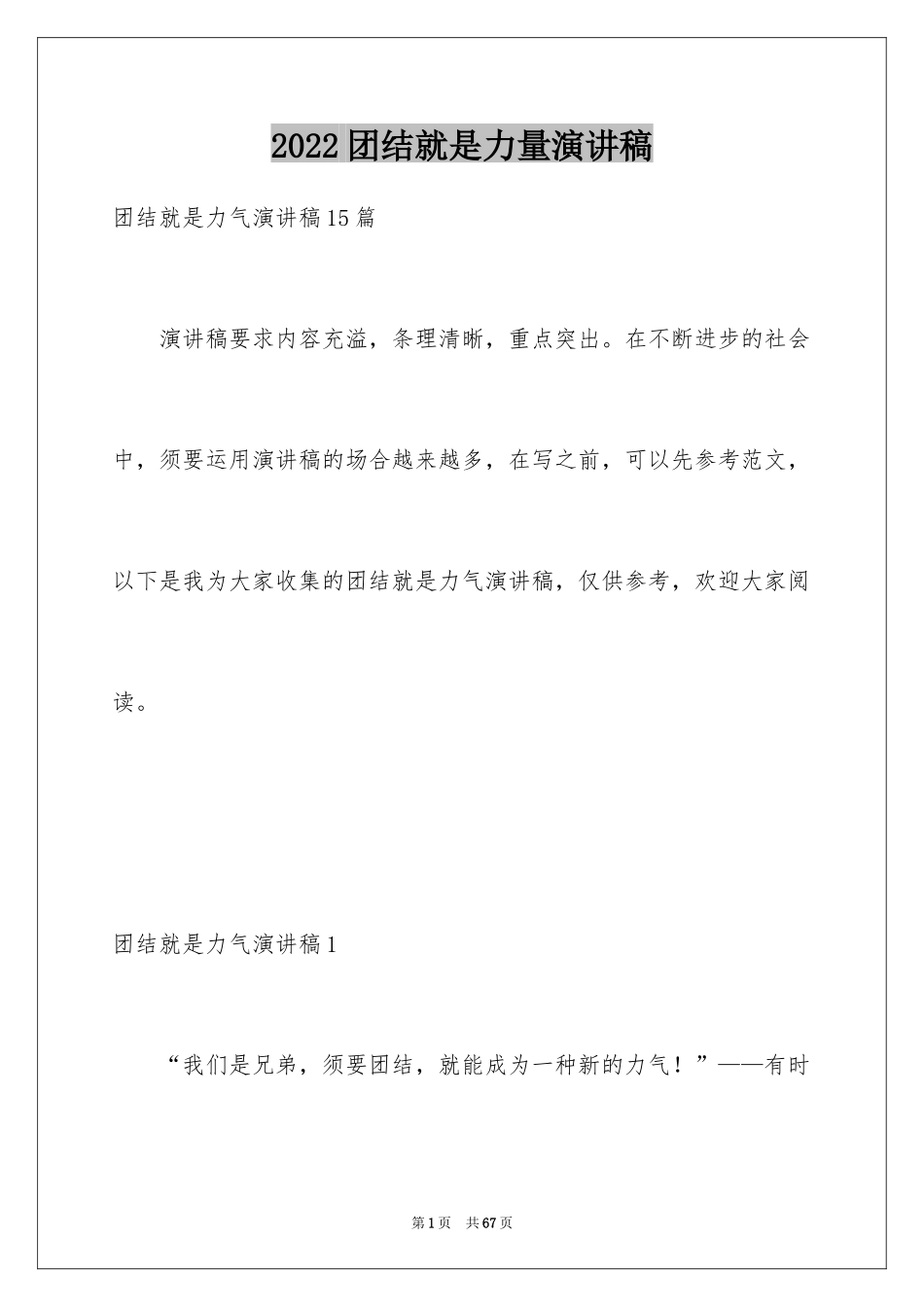 2022团结就是力量演讲稿

团结就是力气演讲稿15篇

演讲稿要求内容充溢，条理清晰，重点突出。在不断进步的社会中，须要运用演讲稿的场合越来越多，在写之前，可以先参考范文，以下是我为大家收集的团结就是力气演讲稿，仅供参考，欢迎大家阅读。

团结就是力气演讲稿1

“我们是兄弟，须要团结，就能成为一种新的力气！”——有时

第1页　共67页